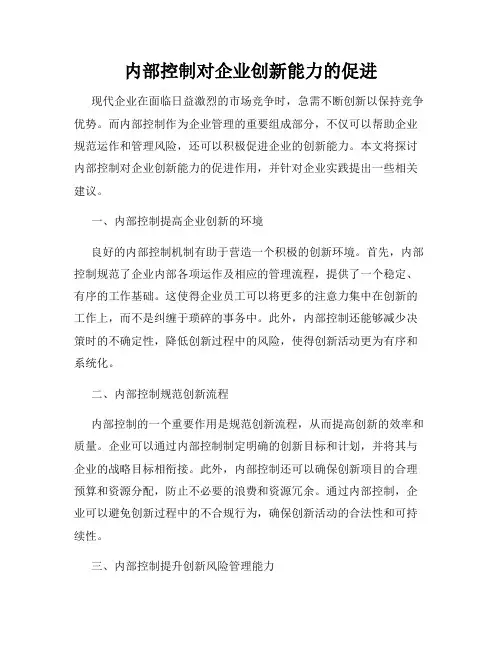 内部控制对企业创新能力的促进

现代企业在面临日益激烈的市场竞争时，急需不断创新以保持竞争优势。而内部控制作为企业管理的重要组成部分，不仅可以帮助企业规范运作和管理风险，还可以积极促进企业的创新能力。本文将探讨内部控制对企业创新能力的促进作用，并针对企业实践提出一些相关建议。

一、内部控制提高企业创新的环境

良好的内部控制机制有助于营造一个积极的创新环境。首先，内部控制规范了企业内部各项运作及相应的管理流程，提供了一个稳定、有序的工作基础。这使得企业员工可以将更多的注意力集中在创新的工作上，而不是纠缠于琐碎的事务中。此外，内部控制还能够减少决策时的不确定性，降低创新过程中的风险，使得创新活动更为有序和系统化。

二、内部控制规范创新流程

内部控制的一个重要作用是规范创新流程，从而提高创新的效率和质量。企业可以通过内部控制制定明确的创新目标和计划，并将其与企业的战略目标相衔接。此外，内部控制还可以确保创新项目的合理预算和资源分配，防止不必要的浪费和资源冗余。通过内部控制，企业可以避免创新过程中的不合规行为，确保创新活动的合法性和可持续性。

三、内部控制提升创新风险管理能力